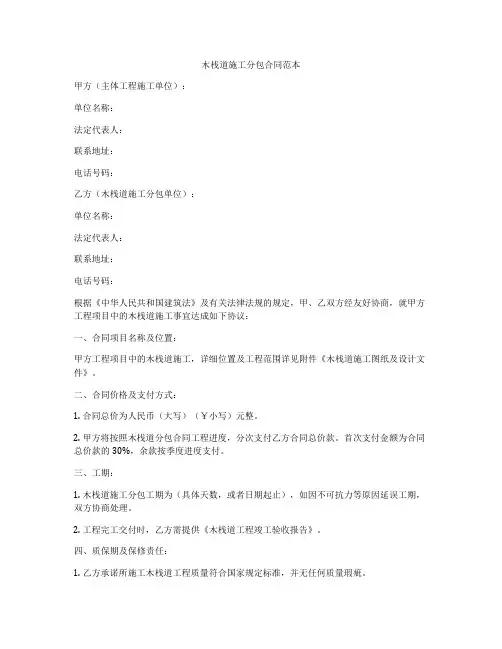 木栈道施工分包合同范本

甲方（主体工程施工单位）：

单位名称：

法定代表人：

联系地址：

电话号码：

乙方（木栈道施工分包单位）：

单位名称：

法定代表人：

联系地址：

电话号码：

根据《中华人民共和国建筑法》及有关法律法规的规定，甲、乙双方经友好协商，就甲方工程项目中的木栈道施工事宜达成如下协议：

一、合同项目名称及位置：

甲方工程项目中的木栈道施工，详细位置及工程范围详见附件《木栈道施工图纸及设计文件》。

二、合同价格及支付方式：

1. 合同总价为人民币（大写）（¥小写）元整。

2. 甲方将按照木栈道分包合同工程进度，分次支付乙方合同总价款，首次支付金额为合同总价款的 30%，余款按季度进度支付。

三、工期：

1. 木栈道施工分包工期为（具体天数，或者日期起止），如因不可抗力等原因延误工期，双方协商处理。

2. 工程完工交付时，乙方需提供《木栈道工程竣工验收报告》。

四、质保期及保修责任：

1. 乙方承诺所施工木栈道工程质量符合国家规定标准，并无任何质量瑕疵。